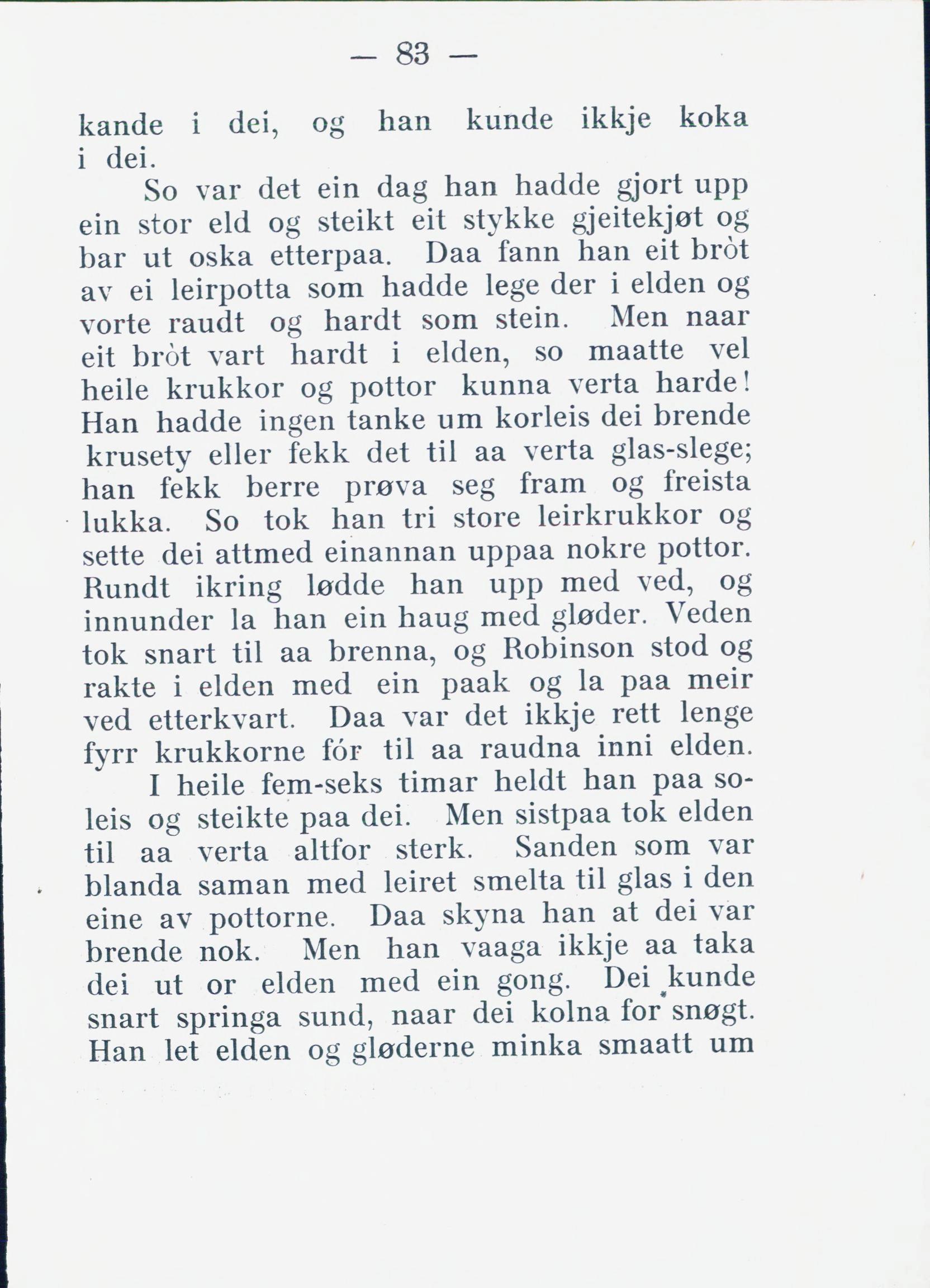 — 83 —

kande i dei, og han kunde ikkje koka i dei.

So var det ein dag han hadde gjort upp ein stor eld og steikt eit stykke gjeitekjøt og bar ut oska etterpaa. Daa fann han eit bròt av ei leirpotta som hadde lege der i elden og vorte raudt og hardt som stein. Men naar eit bròt vart hardt i elden, so maatte vel heile krukkor og pottor kunna verta harde! Han hadde ingen tanke um korleis dei brende krusety eller fekk det til aa verta glas-slege; han fekk berre prøva seg fram og freista lukka. So tok han tri store leirkrukkor og sette dei attmed einannan uppaa nokre pottor. Rundt ikring lødde han upp med ved, og innunder la han ein haug med gløder. Veden tok snart til aa brenna, og Robinson stod og rakte i elden med ein paak og la paa meir ved etterkvart. Daa var det ikkje rett lenge fyrr krukkorne fór til aa raudna inni elden.

I heile fem-seks timar heldt han paa soleis og steikte paa dei. Men sistpaa tok elden til aa verta altfor sterk. Sanden som var blanda saman med leiret smelta til glas i den eine av pottorne. Daa skyna han at dei var brende nok. Men han vaaga ikkje aa taka dei ut or elden med ein gong. Dei kunde snart springa sund, naar dei kolna for snøgt. Han let elden og gløderne minka smaatt um